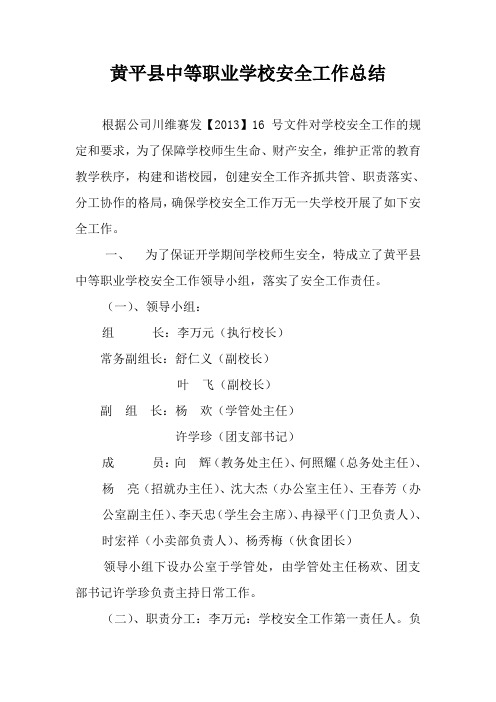 黄平县中等职业学校安全工作总结

根据公司川维赛发【2013】16 号文件对学校安全工作的规定和要求，为了保障学校师生生命、财产安全，维护正常的教育教学秩序，构建和谐校园，创建安全工作齐抓共管、职责落实、分工协作的格局，确保学校安全工作万无一失学校开展了如下安全工作。

一、　为了保证开学期间学校师生安全，特成立了黄平县中等职业学校安全工作领导小组，落实了安全工作责任。

（一）、领导小组：

组　　长：李万元（执行校长）

常务副组长：舒仁义（副校长）

叶　飞（副校长）

副　组　长：杨　欢（学管处主任）

许学珍（团支部书记）

成　　员：向　辉（教务处主任）、何照耀（总务处主任）、杨　亮（招就办主任）、沈大杰（办公室主任）、王春芳（办公室副主任）、李天忠（学生会主席）、冉禄平（门卫负责人）、时宏祥（小卖部负责人）、杨秀梅（伙食团长）

领导小组下设办公室于学管处，由学管处主任杨欢、团支部书记许学珍负责主持日常工作。

（二）、职责分工：李万元：学校安全工作第一责任人。负